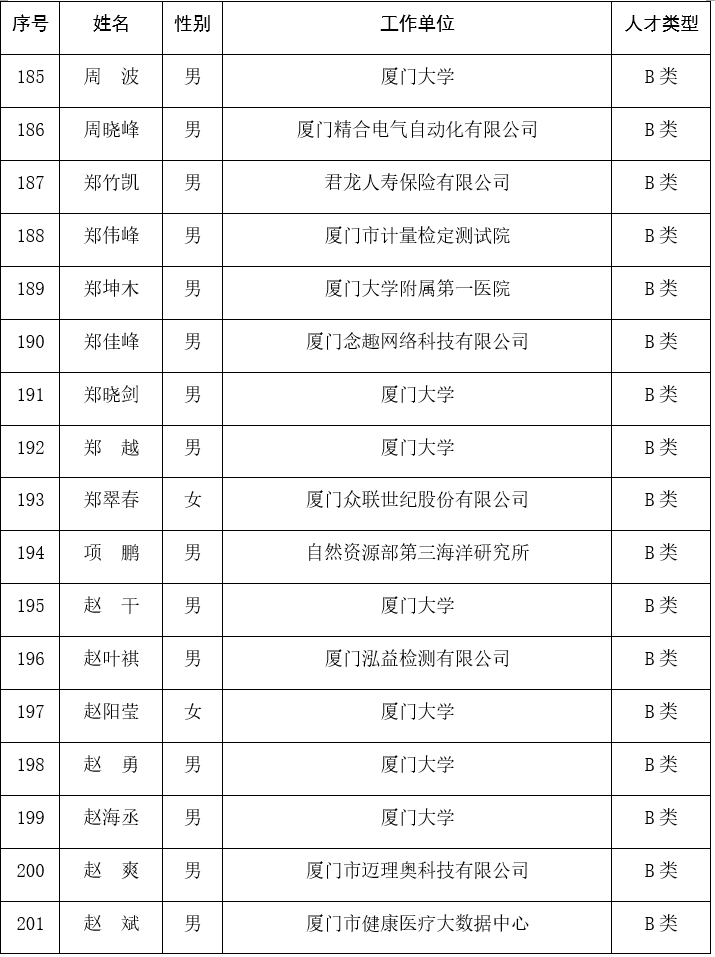 | 序号 | 姓名 | 性别 | 工作单位 | 人才类型 |
|---|---|---|---|---|
| 185 | 周　波 | 男 | 厦门大学 | B类 |
| 186 | 周晓峰 | 男 | 厦门精合电气自动化有限公司 | B类 |
| 187 | 郑竹凯 | 男 | 君龙人寿保险有限公司 | B类 |
| 188 | 郑伟峰 | 男 | 厦门市计量检定测试院 | B类 |
| 189 | 郑坤木 | 男 | 厦门大学附属第一医院 | B类 |
| 190 | 郑佳峰 | 男 | 厦门念趣网络科技有限公司 | B类 |
| 191 | 郑晓剑 | 男 | 厦门大学 | B类 |
| 192 | 郑　越 | 男 | 厦门大学 | B类 |
| 193 | 郑翠春 | 女 | 厦门众联世纪股份有限公司 | B类 |
| 194 | 项　鹏 | 男 | 自然资源部第三海洋研究所 | B类 |
| 195 | 赵　干 | 男 | 厦门大学 | B类 |
| 196 | 赵叶祺 | 男 | 厦门泓益检测有限公司 | B类 |
| 197 | 赵阳莹 | 女 | 厦门大学 | B类 |
| 198 | 赵　勇 | 男 | 厦门大学 | B类 |
| 199 | 赵海丞 | 男 | 厦门大学 | B类 |
| 200 | 赵　爽 | 男 | 厦门市迈理奥科技有限公司 | B类 |
| 201 | 赵　斌 | 男 | 厦门市健康医疗大数据中心 | B类 |